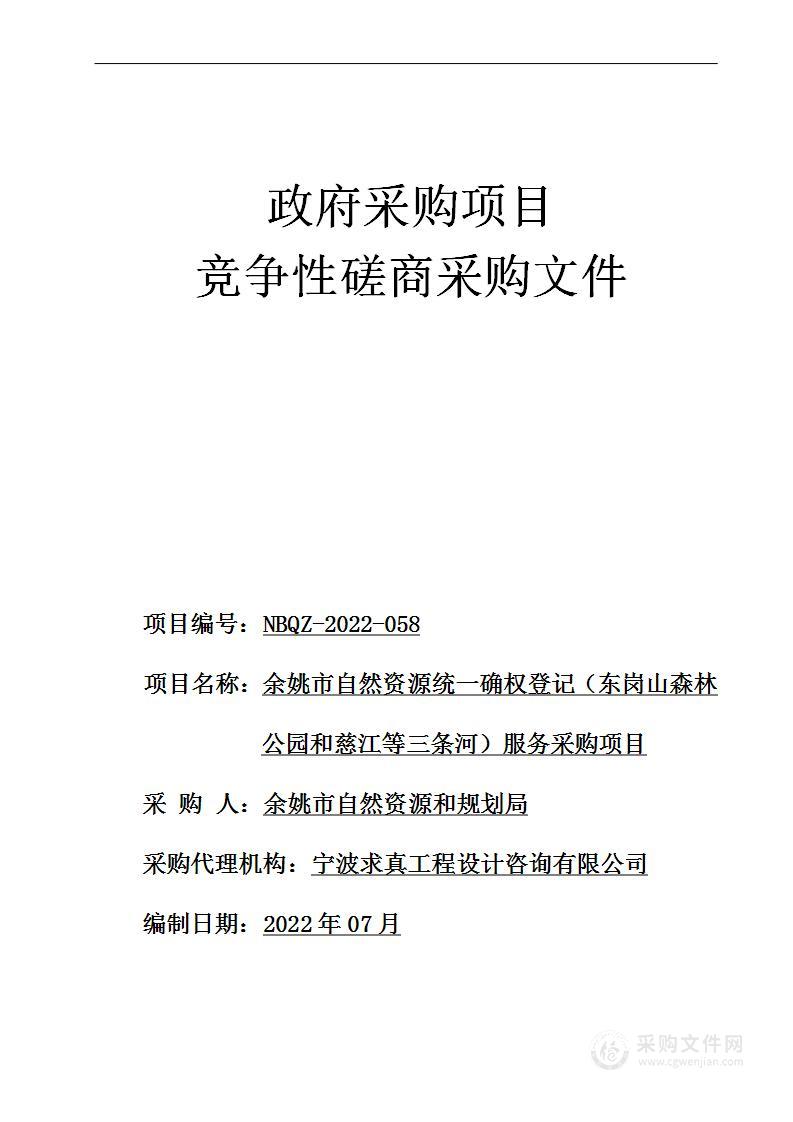 政府采购项目
竞争性磋商采购文件

项目编号：NBQZ-2022-058

项目名称：余姚市自然资源统一确权登记（东岗山森林公园和慈江等三条河）服务采购项目

采 购 人：余姚市自然资源和规划局

采购代理机构：宁波求真工程设计咨询有限公司

编制日期：2022年07月

采购文件网
www.cgwenjian.com